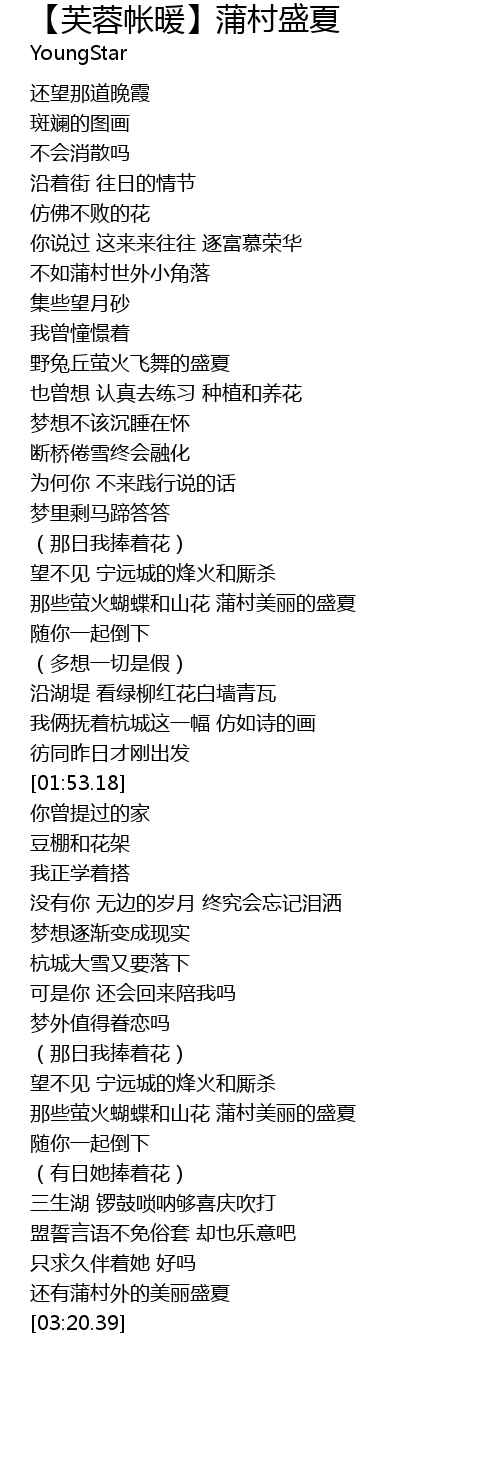 【芙蓉帐暖】蒲村盛夏
YoungStar

还望那道晚霞
斑斓的图画
不会消散吗
沿着街 往日的情节
仿佛不败的花
你说过 这来来往往 逐富慕荣华
不如蒲村世外小角落
集些望月砂
我曾憧憬着
野兔丘萤火飞舞的盛夏
也曾想 认真去练习 种植和养花
梦想不该沉睡在怀
断桥倦雪终会融化
为何你 不来践行说的话
梦里剩马蹄答答
（那日我捧着花）
望不见 宁远城的烽火和厮杀
那些萤火蝴蝶和山花 蒲村美丽的盛夏
随你一起倒下
（多想一切是假）
沿湖堤 看绿柳红花白墙青瓦
我俩抚着杭城这一幅 仿如诗的画
彷同昨日才刚出发
[01:53.18]
你曾提过的家
豆棚和花架
我正学着搭
没有你 无边的岁月 终究会忘记泪洒
梦想逐渐变成现实
杭城大雪又要落下
可是你 还会回来陪我吗
梦外值得眷恋吗
（那日我捧着花）
望不见 宁远城的烽火和厮杀
那些萤火蝴蝶和山花 蒲村美丽的盛夏
随你一起倒下
（有日她捧着花）
三生湖 锣鼓唢呐够喜庆吹打
盟誓言语不免俗套 却也乐意吧
只求久伴着她 好吗
还有蒲村外的美丽盛夏
[03:20.39]